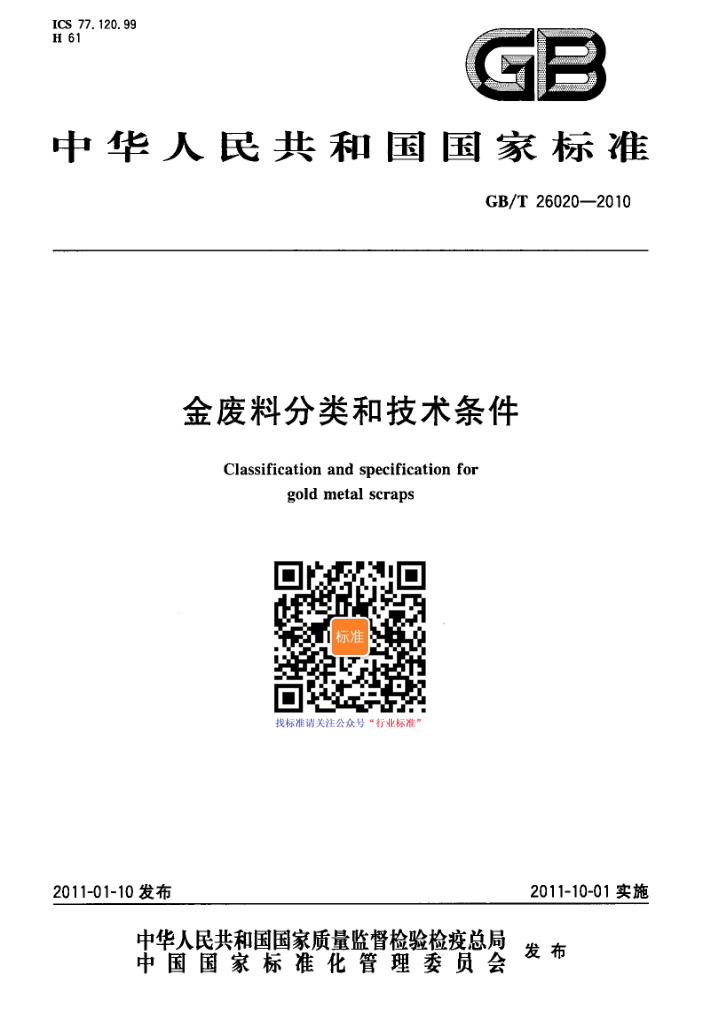 ICS 77.120.99
H 61

GB

中华人民共和国国家标准

GB/T 26020—2010

金废料分类和技术条件

Classification and specification for gold metal scraps

标准

找标准请关注公众号“行业标准”

2011-01-10发布

2011-10-01实施

中华人民共和国国家质量监督检验检疫总局
中国国家标准化管理委员会
发布